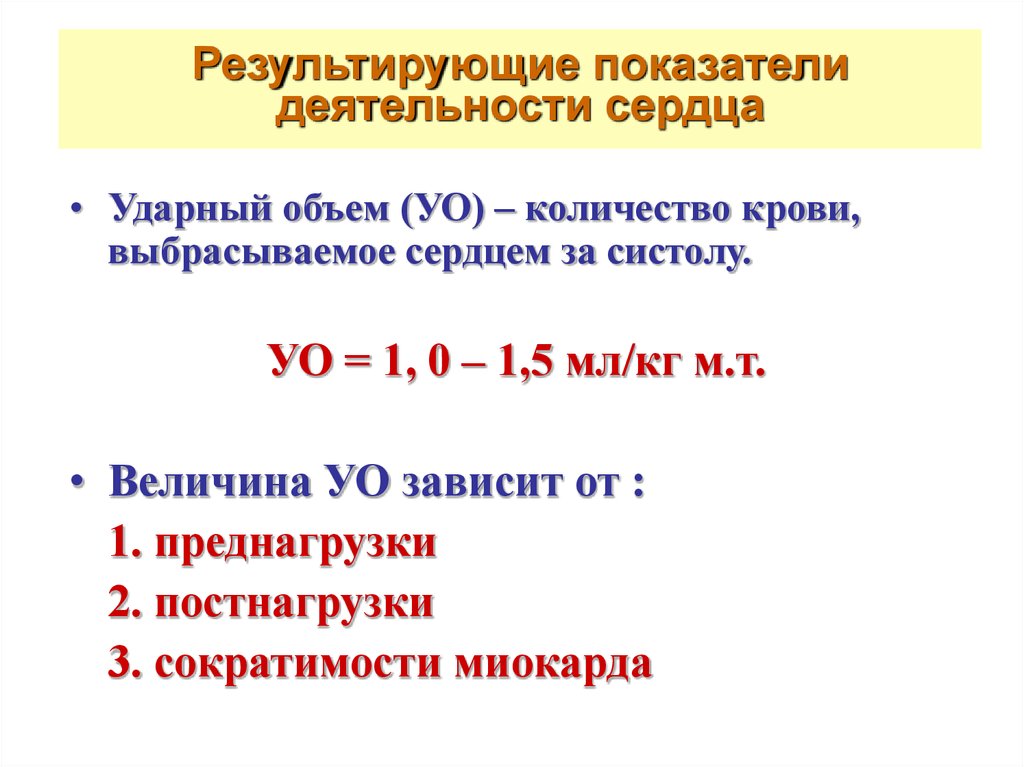 Результирующие показатели деятельности сердца

• Ударный объем (УО) – количество крови, выбрасываемое сердцем за систолу.

УО = 1, 0 – 1,5 мл/кг м.т.

• Величина УО зависит от :

1. преднагрузки

2. постнагрузки

3. сократимости миокарда